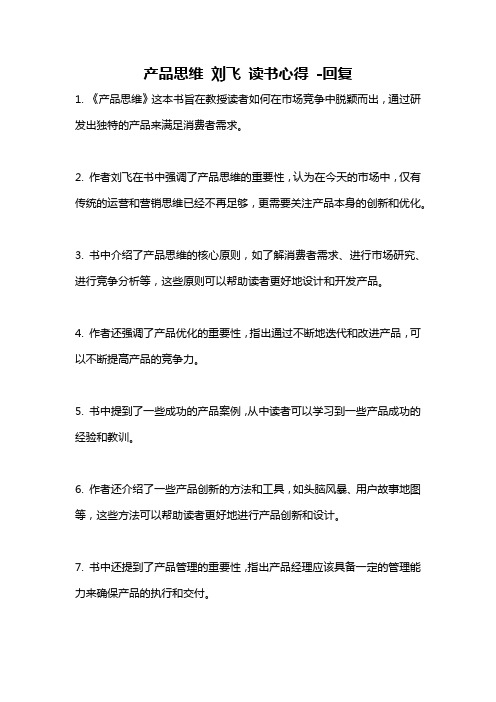 产品思维 刘飞 读书心得 -回复

1. 《产品思维》这本书旨在教授读者如何在市场竞争中脱颖而出，通过研发出独特的产品来满足消费者需求。

2. 作者刘飞在书中强调了产品思维的重要性，认为在今天的市场中，仅有传统的运营和营销思维已经不再足够，更需要关注产品本身的创新和优化。

3. 书中介绍了产品思维的核心原则，如了解消费者需求、进行市场研究、进行竞争分析等，这些原则可以帮助读者更好地设计和开发产品。

4. 作者还强调了产品优化的重要性，指出通过不断地迭代和改进产品，可以不断提高产品的竞争力。

5. 书中提到了一些成功的产品案例，从中读者可以学习到一些产品成功的经验和教训。

6. 作者还介绍了一些产品创新的方法和工具，如头脑风暴、用户故事地图等，这些方法可以帮助读者更好地进行产品创新和设计。

7. 书中还提到了产品管理的重要性，指出产品经理应该具备一定的管理能力来确保产品的执行和交付。